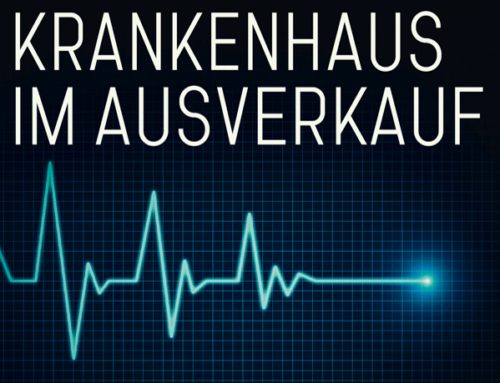 KRANKENHAUS
IM AUSVERKAUF